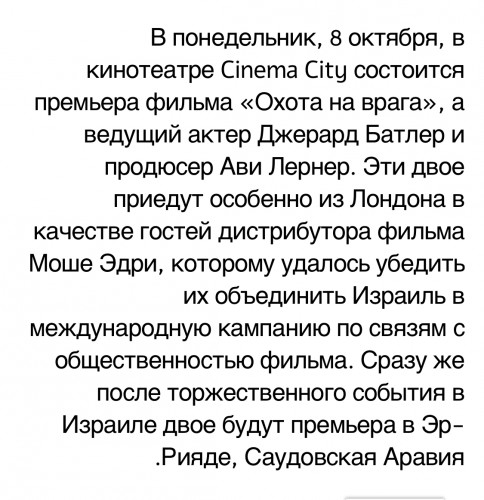 В понедельник, 8 октября, в кинотеатре Cinema City состоится премьера фильма «Охота на врага», а ведущий актер Джерард Батлер и продюсер Ави Лернер. Эти двое приедут особенно из Лондона в качестве гостей дистрибутора фильма Моше Эдри, которому удалось убедить их объединить Израиль в международную кампанию по связям с общественностью фильма. Сразу же после торжественного события в Израиле двое будут премьера в Эр-.Рияде, Саудовская Аравия